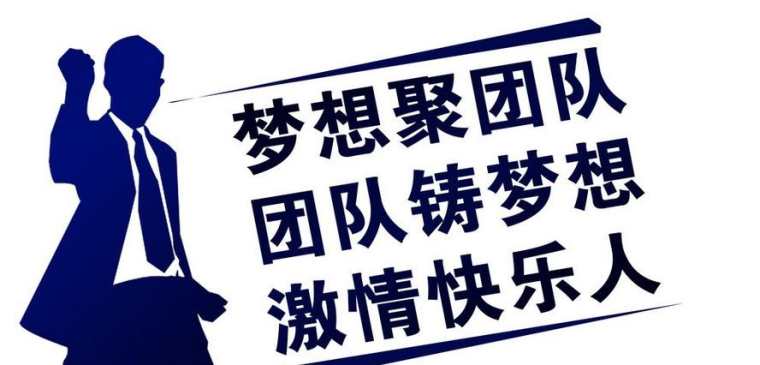 梦想聚团队
团队铸梦想
激情快乐人